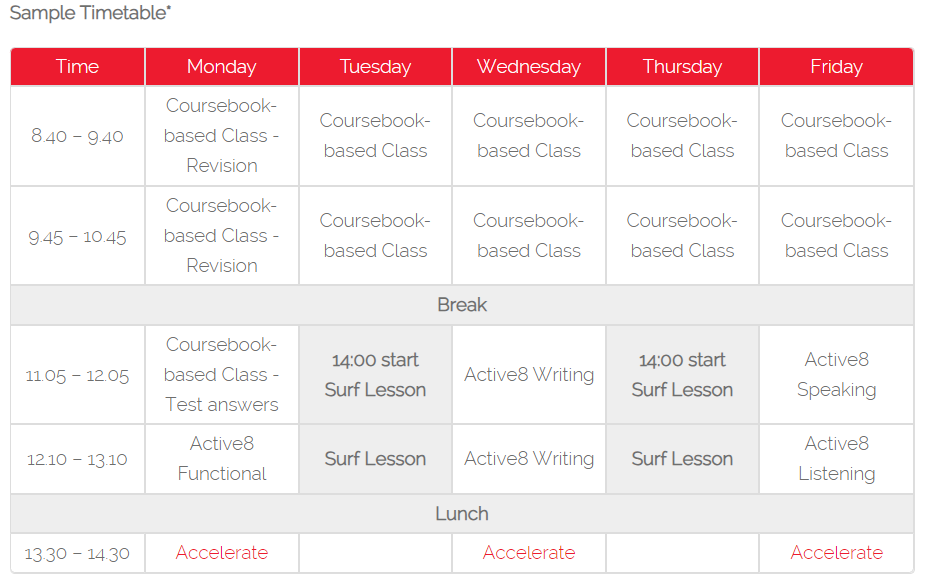 Sample Timetable*

| Time | Monday | Tuesday | Wednesday | Thursday | Friday |
|---|---|---|---|---|---|
| 8.40 – 9.40 | Coursebook-based Class - Revision | Coursebook-based Class | Coursebook-based Class | Coursebook-based Class | Coursebook-based Class |
| 9.45 – 10.45 | Coursebook-based Class - Revision | Coursebook-based Class | Coursebook-based Class | Coursebook-based Class | Coursebook-based Class |
| Break | | | | | |
| 11.05 – 12.05 | Coursebook-based Class - Test answers | 14:00 start Surf Lesson | Active8 Writing | 14:00 start Surf Lesson | Active8 Speaking |
| 12.10 – 13.10 | Active8 Functional | Surf Lesson | Active8 Writing | Surf Lesson | Active8 Listening |
| Lunch | | | | | |
| 13.30 – 14.30 | Accelerate | | Accelerate | | Accelerate |